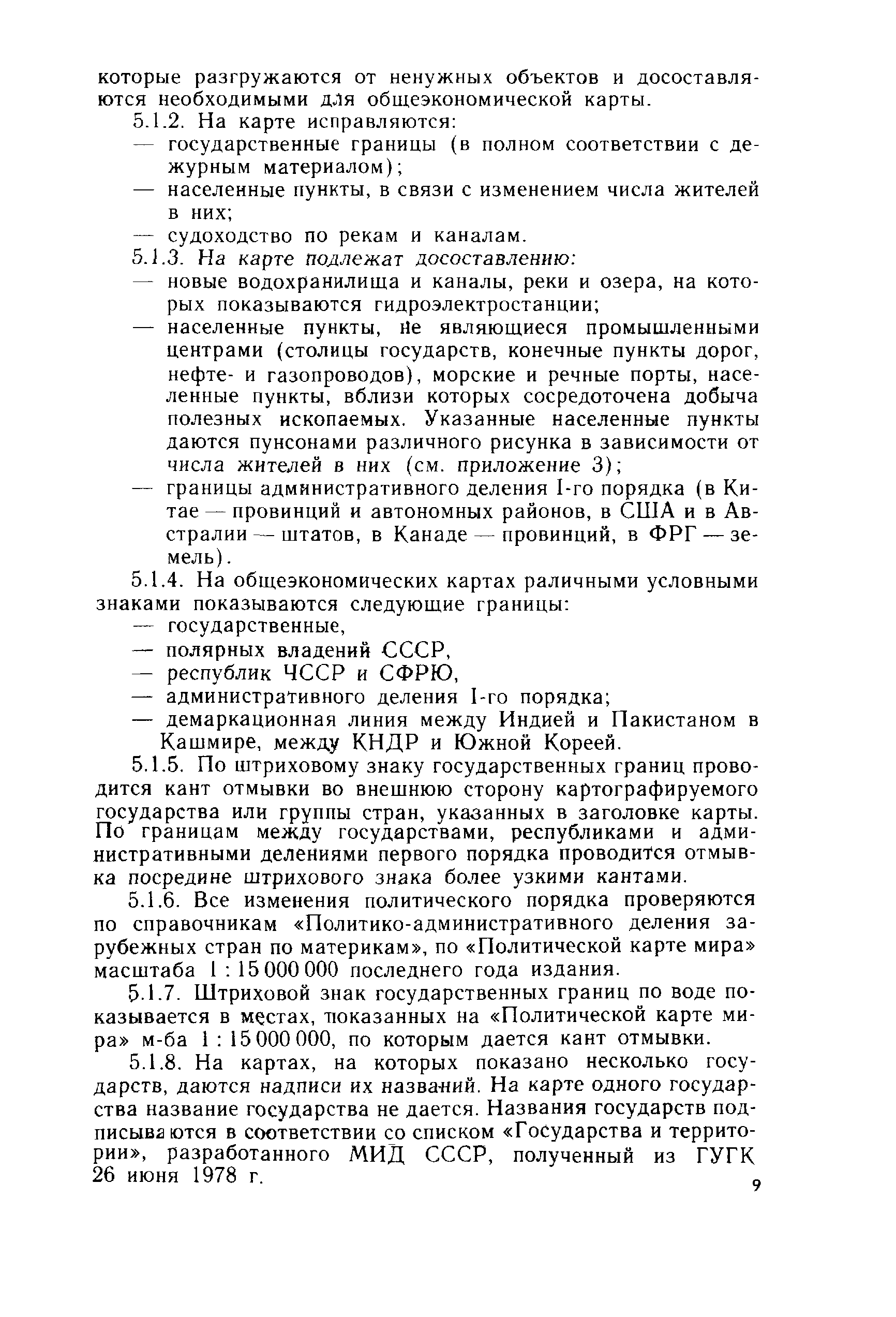 которые разгружаются от ненужных объектов и досоставляются необходимыми для общеэкономической карты.

5.1.2. На карте исправляются:

— государственные границы (в полном соответствии с дежурным материалом);

— населенные пункты, в связи с изменением числа жителей в них;

— судоходство по рекам и каналам.

5.1.3. На карте подлежат досоставлению:

— новые водохранилища и каналы, реки и озера, на которых показываются гидроэлектростанции;

— населенные пункты, не являющиеся промышленными центрами (столицы государств, конечные пункты дорог, нефте- и газопроводов), морские и речные порты, населенные пункты, вблизи которых сосредоточена добыча полезных ископаемых. Указанные населенные пункты даются пунсонами различного рисунка в зависимости от числа жителей в них (см. приложение 3);

— границы административного деления I-го порядка (в Китае — провинций и автономных районов, в США и в Австралии — штатов, в Канаде — провинций, в ФРГ — земель).

5.1.4. На общеэкономических картах раличными условными знаками показываются следующие границы:

— государственные,

— полярных владений СССР,

— республик ЧССР и СФРЮ,

— административного деления I-го порядка;

— демаркационная линия между Индией и Пакистаном в Кашмире, между КНДР и Южной Кореей.

5.1.5. По штриховому знаку государственных границ проводится кант отмывки во внешнюю сторону картографируемого государства или группы стран, указанных в заголовке карты. По границам между государствами, республиками и административными делениями первого порядка проводится отмывка посредине штрихового знака более узкими кантами.

5.1.6. Все изменения политического порядка проверяются по справочникам «Политико-административного деления зарубежных стран по материкам», по «Политической карте мира» масштаба 1 : 15 000 000 последнего года издания.

5.1.7. Штриховой знак государственных границ по воде показывается в местах, показанных на «Политической карте мира» м-ба 1 : 15 000 000, по которым дается кант отмывки.

5.1.8. На картах, на которых показано несколько государств, даются надписи их названий. На карте одного государства название государства не дается. Названия государств подписываются в соответствии со списком «Государства и территории», разработанного МИД СССР, полученный из ГУГК 26 июня 1978 г.

9